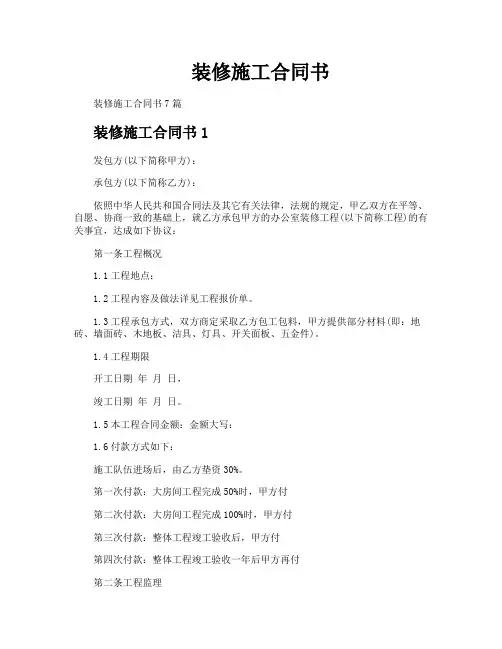 装修施工合同书

装修施工合同书7篇

装修施工合同书1

发包方(以下简称甲方)：

承包方(以下简称乙方)：

依照中华人民共和国合同法及其它有关法律，法规的规定，甲乙双方在平等、自愿、协商一致的基础上，就乙方承包甲方的办公室装修工程(以下简称工程)的有关事宜，达成如下协议：

第一条工程概况

1.1工程地点：

1.2工程内容及做法详见工程报价单。

1.3工程承包方式，双方商定采取乙方包工包料，甲方提供部分材料(即：地砖、墙面砖、木地板、洁具、灯具、开关面板、五金件)。

1.4工程期限

开工日期 年 月 日，

竣工日期 年 月 日。

1.5本工程合同金额：金额大写：

1.6付款方式如下：

施工队伍进场后，由乙方垫资30%。

第一次付款：大房间工程完成50%时，甲方付

第二次付款：大房间工程完成100%时，甲方付

第三次付款：整体工程竣工验收后，甲方付

第四次付款：整体工程竣工验收一年后甲方再付

第二条工程监理